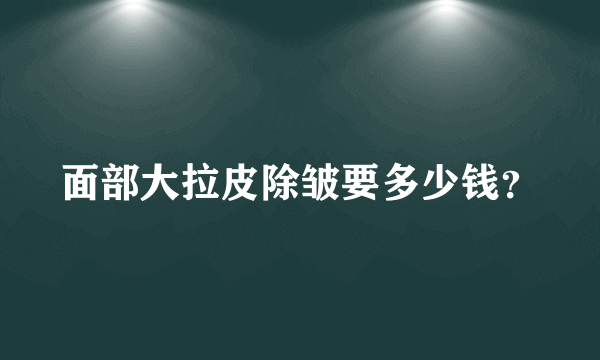 面部大拉皮除皱要多少钱?